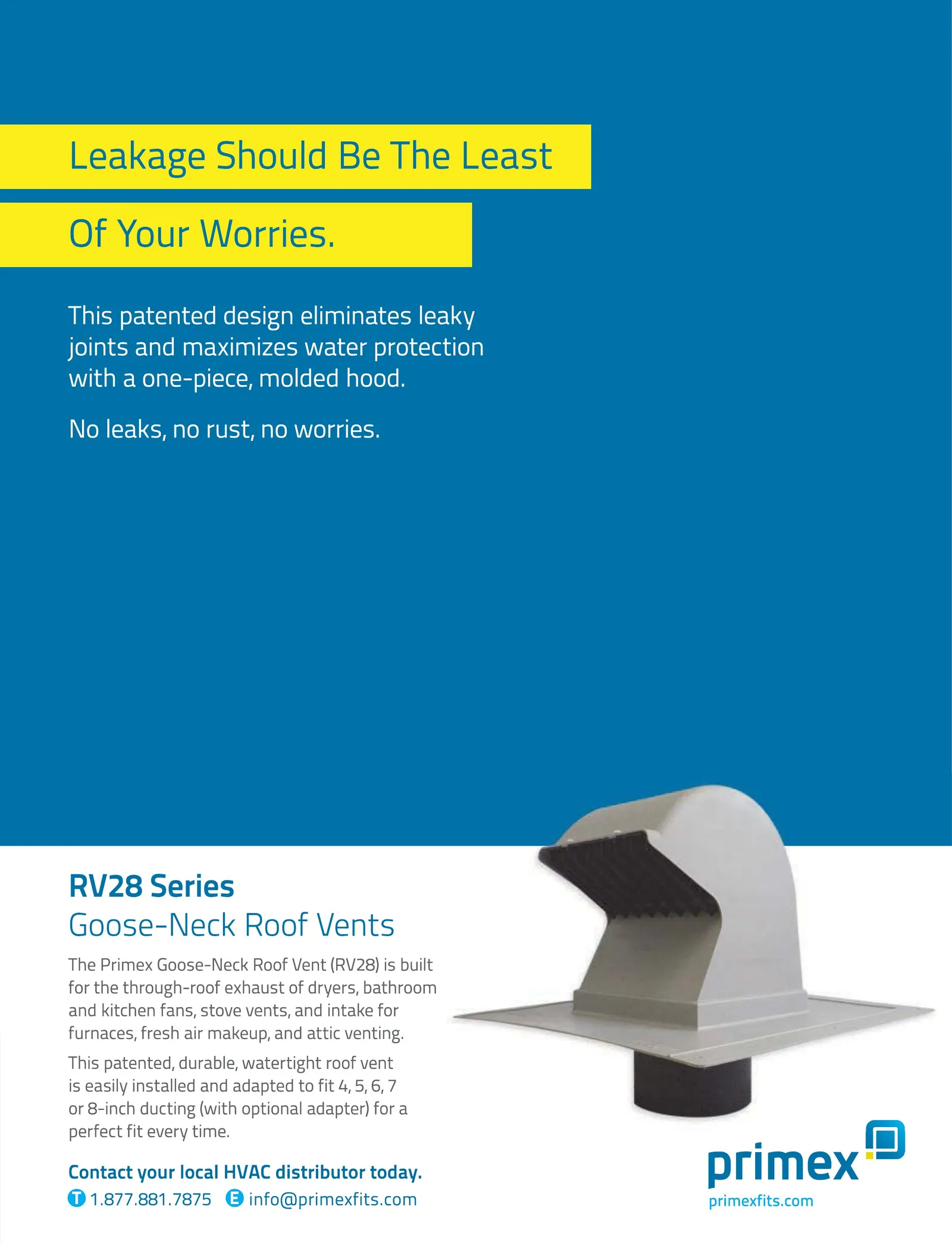 Leakage Should Be The Least

Of Your Worries.

This patented design eliminates leaky joints and maximizes water protection with a one-piece, molded hood.

No leaks, no rust, no worries.

RV28 Series

Goose-Neck Roof Vents

The Primex Goose-Neck Roof Vent (RV28) is built for the through-roof exhaust of dryers, bathroom and kitchen fans, stove vents, and intake for furnaces, fresh air makeup, and attic venting.

This patented, durable, watertight roof vent is easily installed and adapted to fit 4, 5, 6, 7 or 8-inch ducting (with optional adapter) for a perfect fit every time.

Contact your local HVAC distributor today.

T 1.877.881.7875 E info@primexfits.com

primex

primexfits.com